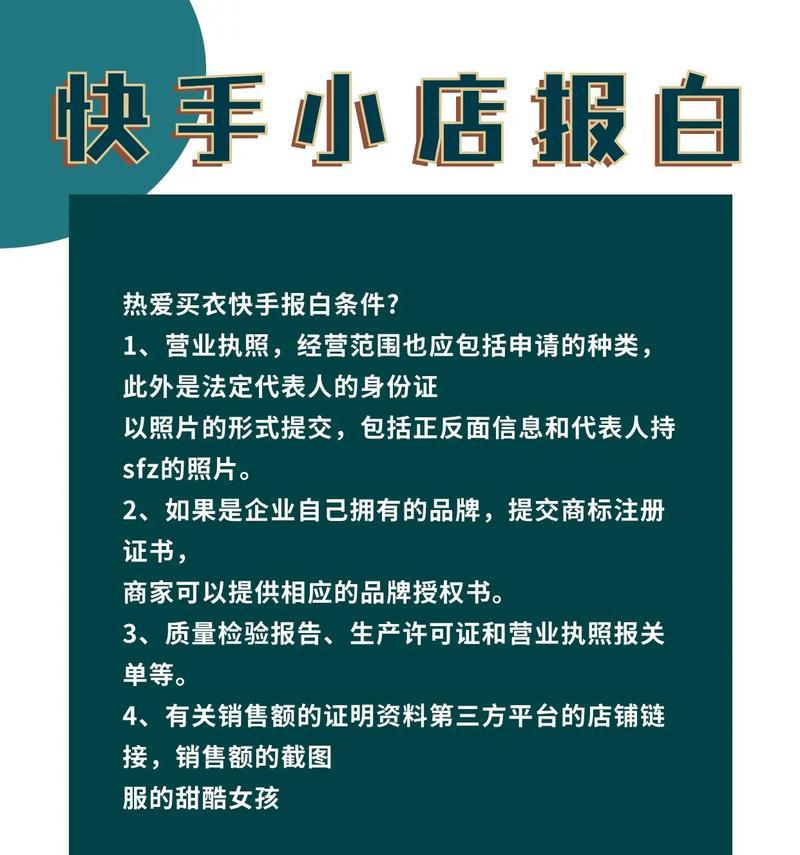 快手小店报白

热爱买衣快手报白条件？
1、营业执照，经营范围也应包括申请的种类，此外是法定代表人的身份证
以照片的形式提交，包括正反面信息和代表人持sfz的照片。
2、如果是企业自己拥有的品牌，提交商标注册证书，
商家可以提供相应的品牌授权书。
3、质量检验报告、生产许可证和营业执照报关单等。
4、有关销售额的证明资料第三方平台的店铺链接，销售额的截图
服的甜酷女孩